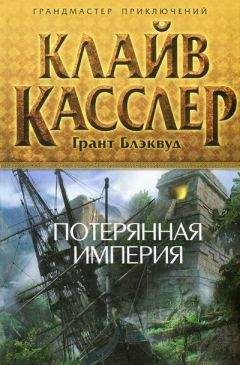 ГРАНДМАСТЕР ПРИКЛЮЧЕНИЙ

КЛАЙВ КАССЛЕР

Грант Блэквуд

ПОТЕРЯННАЯ ИМПЕРИЯ